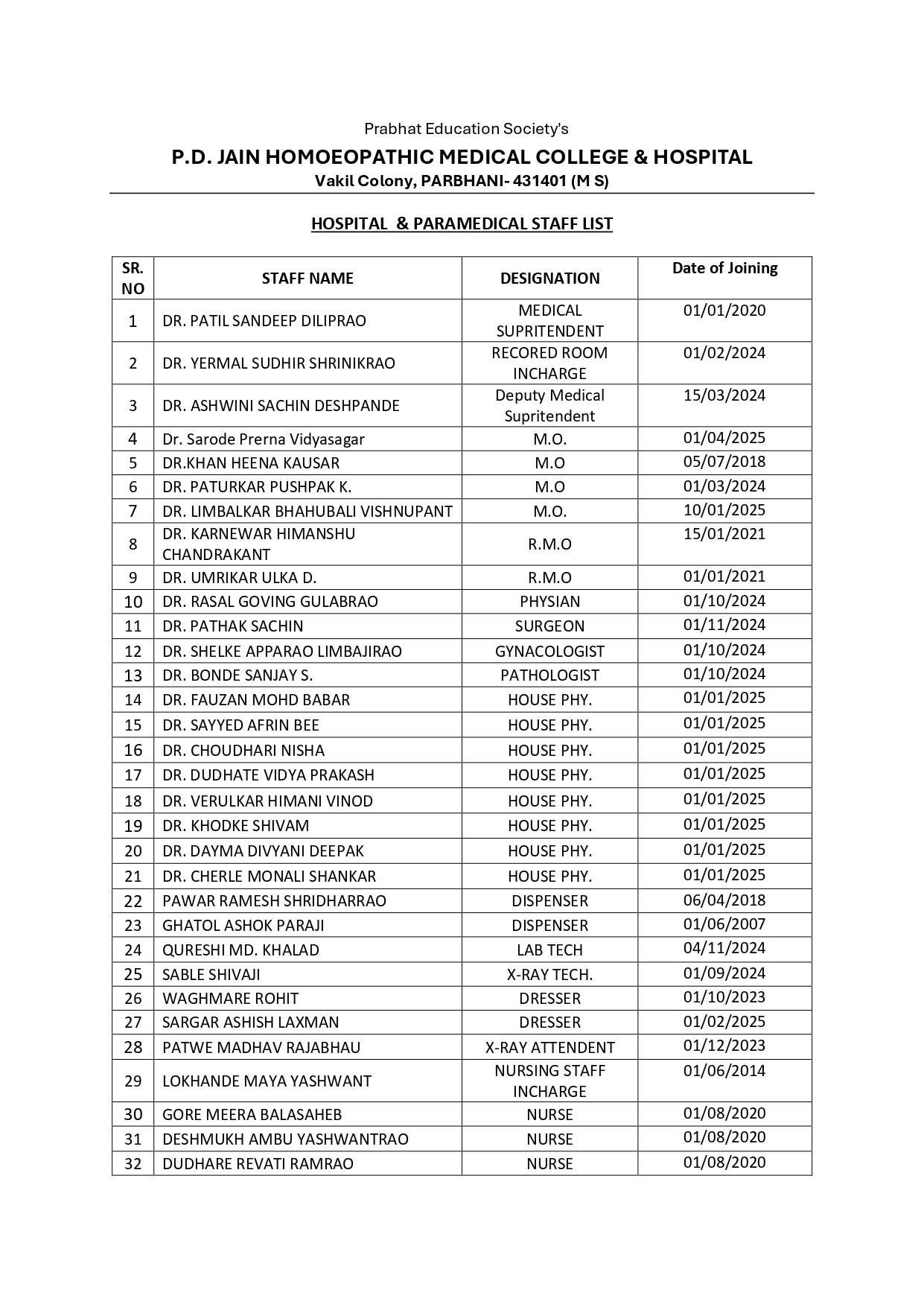 Prabhat Education Society's

P.D. JAIN HOMOEOPATHIC MEDICAL COLLEGE & HOSPITAL

Vakil Colony, PARBHANI- 431401 (M S)

HOSPITAL & PARAMEDICAL STAFF LIST

| SR. NO | STAFF NAME | DESIGNATION | Date of Joining |
|---|---|---|---|
| 1 | DR. PATIL SANDEEP DILIPRAO | MEDICAL SUPRITENDENT | 01/01/2020 |
| 2 | DR. YERMAL SUDHIR SHRINIKRAO | RECORED ROOM INCHARGE | 01/02/2024 |
| 3 | DR. ASHWINI SACHIN DESHPANDE | Deputy Medical Supritendent | 15/03/2024 |
| 4 | Dr. Sarode Prerna Vidyasagar | M.O. | 01/04/2025 |
| 5 | DR.KHAN HEENA KAUSAR | M.O | 05/07/2018 |
| 6 | DR. PATURKAR PUSHPAK K. | M.O | 01/03/2024 |
| 7 | DR. LIMBALKAR BHAHUBALI VISHNUPANT | M.O. | 10/01/2025 |
| 8 | DR. KARNEWAR HIMANSHU CHANDRAKANT | R.M.O | 15/01/2021 |
| 9 | DR. UMRIKAR ULKA D. | R.M.O | 01/01/2021 |
| 10 | DR. RASAL GOVING GULABRAO | PHYSIAN | 01/10/2024 |
| 11 | DR. PATHAK SACHIN | SURGEON | 01/11/2024 |
| 12 | DR. SHELKE APPARAO LIMBAJIRAO | GYNACOLOGIST | 01/10/2024 |
| 13 | DR. BONDE SANJAY S. | PATHOLOGIST | 01/10/2024 |
| 14 | DR. FAUZAN MOHD BABAR | HOUSE PHY. | 01/01/2025 |
| 15 | DR. SAYYED AFRIN BEE | HOUSE PHY. | 01/01/2025 |
| 16 | DR. CHOUDHARI NISHA | HOUSE PHY. | 01/01/2025 |
| 17 | DR. DUDHATE VIDYA PRAKASH | HOUSE PHY. | 01/01/2025 |
| 18 | DR. VERULKAR HIMANI VINOD | HOUSE PHY. | 01/01/2025 |
| 19 | DR. KHODKE SHIVAM | HOUSE PHY. | 01/01/2025 |
| 20 | DR. DAYMA DIVYANI DEEPAK | HOUSE PHY. | 01/01/2025 |
| 21 | DR. CHERLE MONALI SHANKAR | HOUSE PHY. | 01/01/2025 |
| 22 | PAWAR RAMESH SHRIDHARRAO | DISPENSER | 06/04/2018 |
| 23 | GHATOL ASHOK PARAJI | DISPENSER | 01/06/2007 |
| 24 | QURESHI MD. KHALAD | LAB TECH | 04/11/2024 |
| 25 | SABLE SHIVAJI | X-RAY TECH. | 01/09/2024 |
| 26 | WAGHMARE ROHIT | DRESSER | 01/10/2023 |
| 27 | SARGAR ASHISH LAXMAN | DRESSER | 01/02/2025 |
| 28 | PATWE MADHAV RAJABHAU | X-RAY ATTENDENT | 01/12/2023 |
| 29 | LOKHANDE MAYA YASHWANT | NURSING STAFF INCHARGE | 01/06/2014 |
| 30 | GORE MEERA BALASAHEB | NURSE | 01/08/2020 |
| 31 | DESHMUKH AMBU YASHWANTRAO | NURSE | 01/08/2020 |
| 32 | DUDHARE REVATI RAMRAO | NURSE | 01/08/2020 |